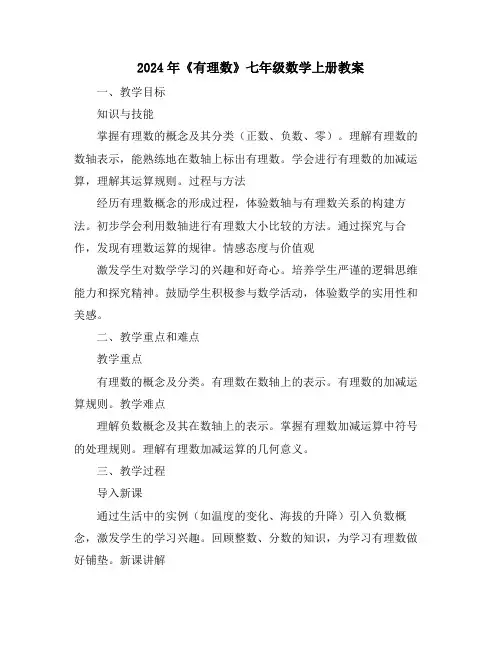 2024年《有理数》七年级数学上册教案

一、教学目标

知识与技能

掌握有理数的概念及其分类（正数、负数、零）。理解有理数的数轴表示，能熟练地在数轴上标出有理数。学会进行有理数的加减运算，理解其运算规则。过程与方法

经历有理数概念的形成过程，体验数轴与有理数关系的构建方法。初步学会利用数轴进行有理数大小比较的方法。通过探究与合作，发现有理数运算的规律。情感态度与价值观

激发学生对数学学习的兴趣和好奇心。培养学生严谨的逻辑思维能力和探究精神。鼓励学生积极参与数学活动，体验数学的实用性和美感。

二、教学重点和难点

教学重点

有理数的概念及分类。有理数在数轴上的表示。有理数的加减运算规则。教学难点

理解负数概念及其在数轴上的表示。掌握有理数加减运算中符号的处理规则。理解有理数加减运算的几何意义。

三、教学过程

导入新课

通过生活中的实例（如温度的变化、海拔的升降）引入负数概念，激发学生的学习兴趣。回顾整数、分数的知识，为学习有理数做好铺垫。新课讲解